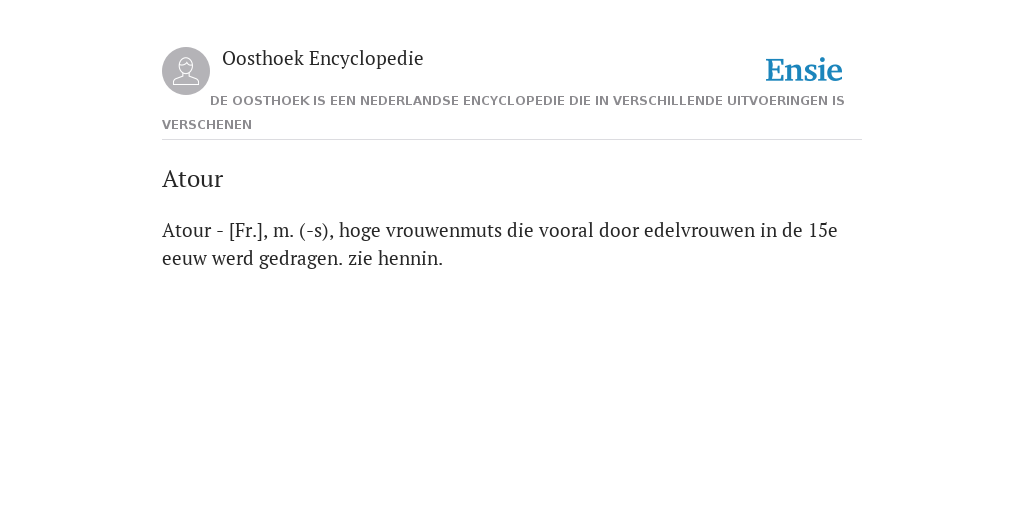 Oosthoek Encyclopedie

Ensie

DE OOSTHOEK IS EEN NEDERLANDSE ENCYCLOPEDIE DIE IN VERSCHILLENDE UITVOERINGEN IS VERSCHENEN

Atour

Atour - [Fr.], m. (-s), hoge vrouwenmuts die vooral door edelvrouwen in de 15e eeuw werd gedragen. zie hennin.